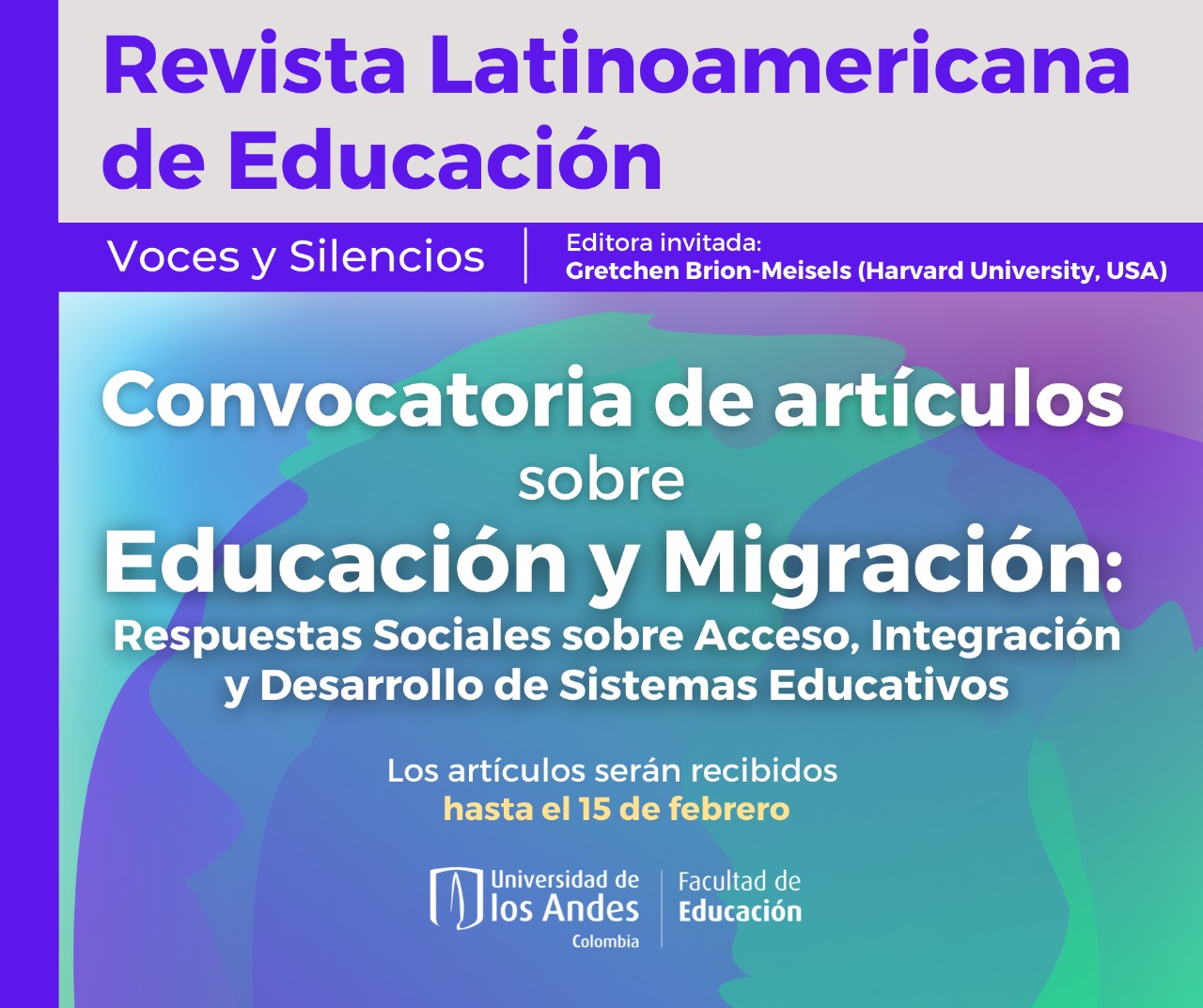 Revista Latinoamericana de Educación

Voces y Silencios

Editora invitada:
Gretchen Brion-Meisels (Harvard University, USA)

Convocatoria de artículos
sobre
Educación y Migración:
Respuestas Sociales sobre Acceso, Integración y Desarrollo de Sistemas Educativos

Los artículos serán recibidos
hasta el 15 de febrero

Universidad de los Andes
Colombia

Facultad de
Educación